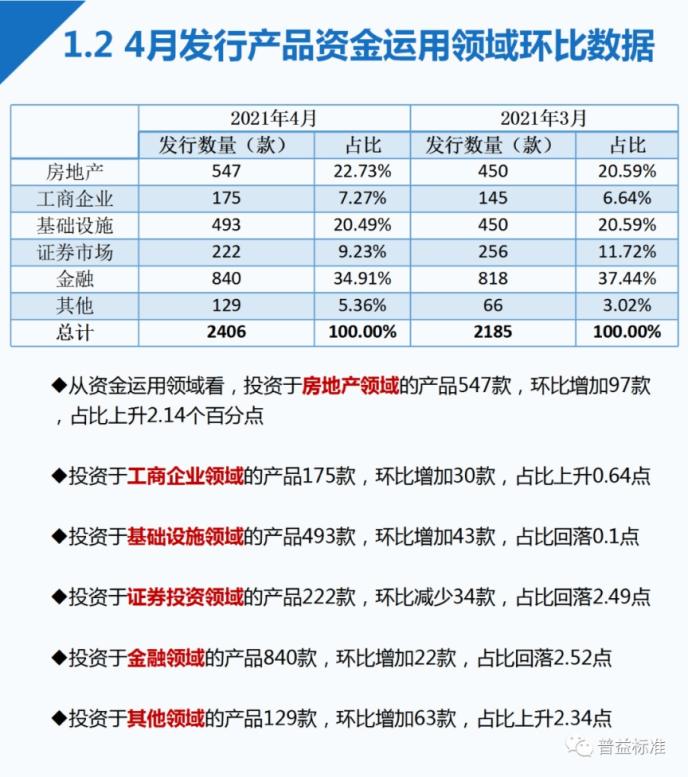 1.2 4月发行产品资金运用领域环比数据

| | 2021年4月 | | 2021年3月 | |
|---|---|---|---|---|
| | 发行数量（款） | 占比 | 发行数量（款） | 占比 |
| 房地产 | 547 | 22.73% | 450 | 20.59% |
| 工商企业 | 175 | 7.27% | 145 | 6.64% |
| 基础设施 | 493 | 20.49% | 450 | 20.59% |
| 证券市场 | 222 | 9.23% | 256 | 11.72% |
| 金融 | 840 | 34.91% | 818 | 37.44% |
| 其他 | 129 | 5.36% | 66 | 3.02% |
| 总计 | 2406 | 100.00% | 2185 | 100.00% |

◆从资金运用领域看，投资于房地产领域的产品547款，环比增加97款，占比上升2.14个百分点

◆投资于工商企业领域的产品175款，环比增加30款，占比上升0.64点

◆投资于基础设施领域的产品493款，环比增加43款，占比回落0.1点

◆投资于证券投资领域的产品222款，环比减少34款，占比回落2.49点

◆投资于金融领域的产品840款，环比增加22款，占比回落2.52点

◆投资于其他领域的产品129款，环比增加63款，占比上升2.34点

普益标准